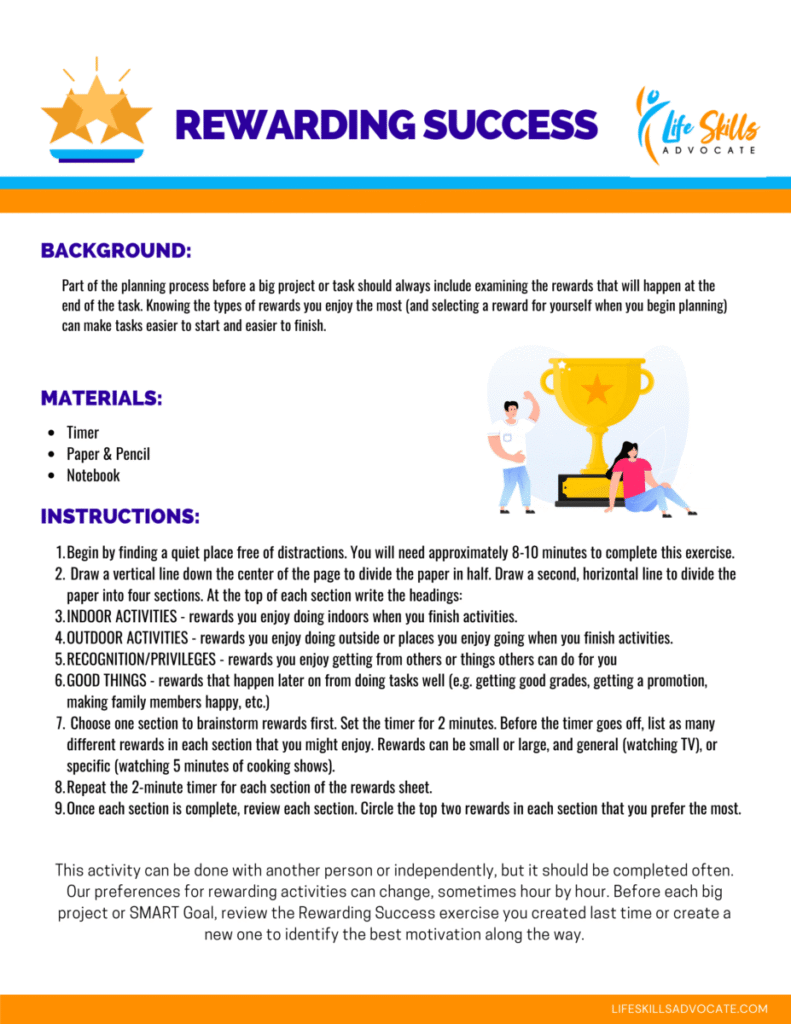 REWARDING SUCCESS

Life Skills
ADVOCATE

BACKGROUND:

Part of the planning process before a big project or task should always include examining the rewards that will happen at the end of the task. Knowing the types of rewards you enjoy the most (and selecting a reward for yourself when you begin planning) can make tasks easier to start and easier to finish.

MATERIALS:

• Timer
• Paper & Pencil
• Notebook

INSTRUCTIONS:

1. Begin by finding a quiet place free of distractions. You will need approximately 8-10 minutes to complete this exercise.
2. Draw a vertical line down the center of the page to divide the paper in half. Draw a second, horizontal line to divide the paper into four sections. At the top of each section write the headings:
3. INDOOR ACTIVITIES - rewards you enjoy doing indoors when you finish activities.
4. OUTDOOR ACTIVITIES - rewards you enjoy doing outside or places you enjoy going when you finish activities.
5. RECOGNITION/PRIVILEGES - rewards you enjoy getting from others or things others can do for you
6. GOOD THINGS - rewards that happen later on from doing tasks well (e.g. getting good grades, getting a promotion, making family members happy, etc.)
7. Choose one section to brainstorm rewards first. Set the timer for 2 minutes. Before the timer goes off, list as many different rewards in each section that you might enjoy. Rewards can be small or large, and general (watching TV), or specific (watching 5 minutes of cooking shows).
8. Repeat the 2-minute timer for each section of the rewards sheet.
9. Once each section is complete, review each section. Circle the top two rewards in each section that you prefer the most.

This activity can be done with another person or independently, but it should be completed often. Our preferences for rewarding activities can change, sometimes hour by hour. Before each big project or SMART Goal, review the Rewarding Success exercise you created last time or create a new one to identify the best motivation along the way.

LIFESKILLSADVOCATE.COM